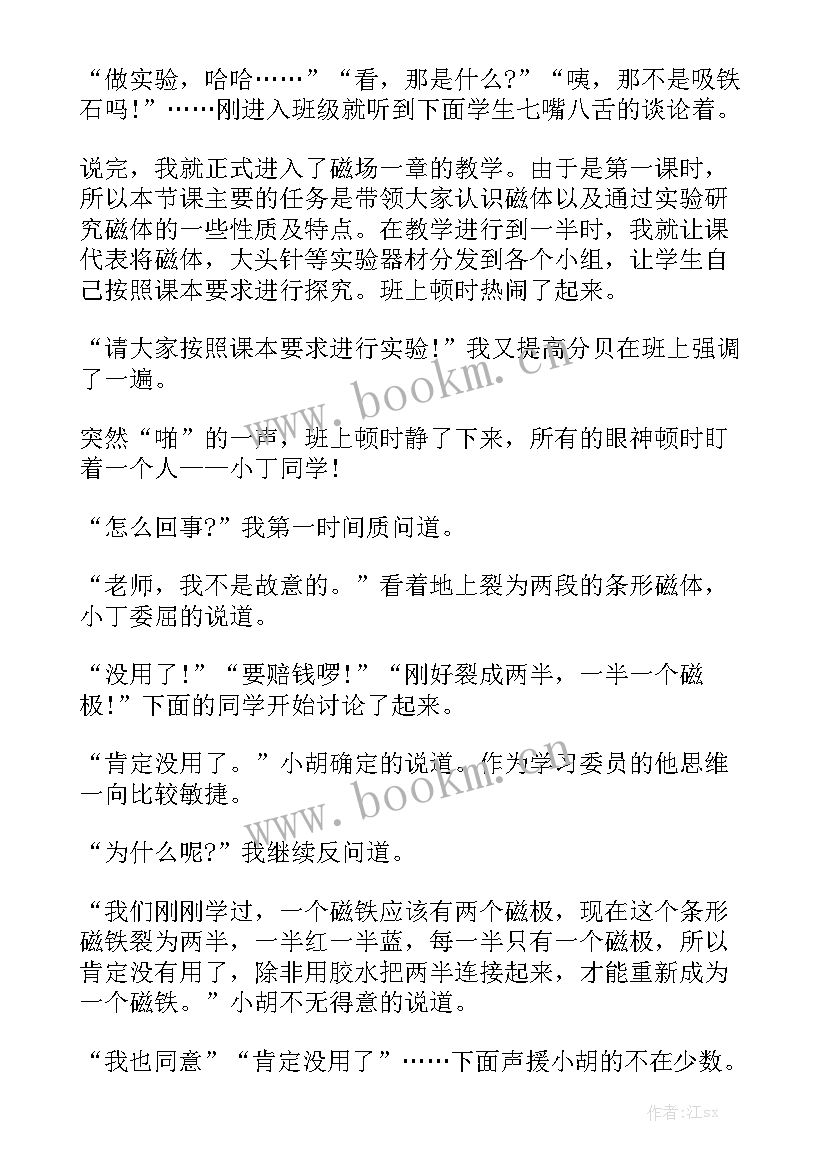 “做实验，哈哈……”“看，那是什么?”“咦，那不是吸铁石吗!”……刚进入班级就听到下面学生七嘴八舌的谈论着。

说完，我就正式进入了磁场一章的教学。由于是第一课时，所以本节课主要的任务是带领大家认识磁体以及通过实验研究磁体的一些性质及特点。在教学进行到一半时，我就让课代表将磁体，大头针等实验器材分发到各个小组，让学生自己按照课本要求进行探究。班上顿时热闹了起来。

“请大家按照课本要求进行实验!”我又提高分贝在班上强调了一遍。

突然“啪”的一声，班上顿时静了下来，所有的眼神顿时盯着一个人——小丁同学!

“怎么回事?”我第一时间质问道。

“老师，我不是故意的。”看着地上裂为两段的条形磁体，小丁委屈的说道。

“没用了!”“要赔钱啰!”“刚好裂成两半，一半一个磁极!”下面的同学开始讨论了起来。

“肯定没用了。”小胡确定的说道。作为学习委员的他思维一向比较敏捷。

“为什么呢?”我继续反问道。

“我们刚刚学过，一个磁铁应该有两个磁极，现在这个条形磁铁裂为两半，一半红一半蓝，每一半只有一个磁极，所以肯定没有用了，除非用胶水把两半连接起来，才能重新成为一个磁铁。”小胡不无得意的说道。

“我也同意”“肯定没用了”……下面声援小胡的不在少数。

www.bookm.cn

www.bookm.cn

作者:江sx